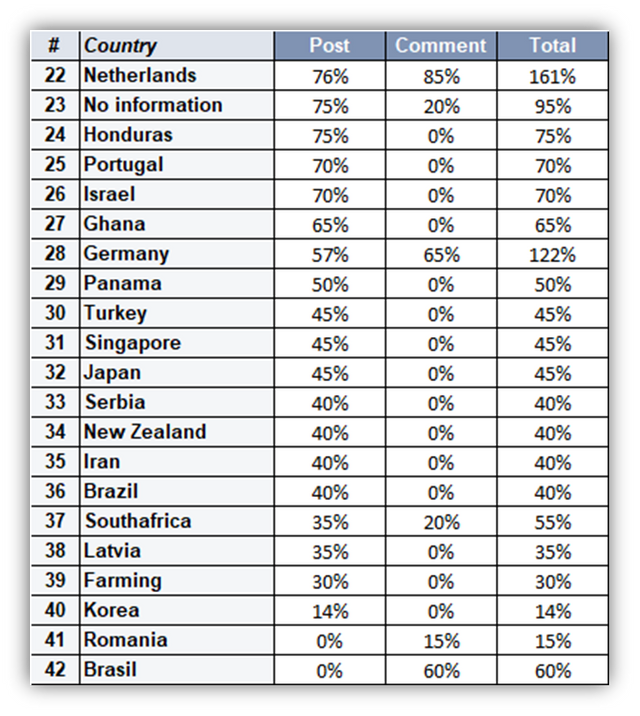 | # | Country | Post | Comment | Total |
|---|---|---|---|---|
| 22 | Netherlands | 76% | 85% | 161% |
| 23 | No information | 75% | 20% | 95% |
| 24 | Honduras | 75% | 0% | 75% |
| 25 | Portugal | 70% | 0% | 70% |
| 26 | Israel | 70% | 0% | 70% |
| 27 | Ghana | 65% | 0% | 65% |
| 28 | Germany | 57% | 65% | 122% |
| 29 | Panama | 50% | 0% | 50% |
| 30 | Turkey | 45% | 0% | 45% |
| 31 | Singapore | 45% | 0% | 45% |
| 32 | Japan | 45% | 0% | 45% |
| 33 | Serbia | 40% | 0% | 40% |
| 34 | New Zealand | 40% | 0% | 40% |
| 35 | Iran | 40% | 0% | 40% |
| 36 | Brazil | 40% | 0% | 40% |
| 37 | Southafrica | 35% | 20% | 55% |
| 38 | Latvia | 35% | 0% | 35% |
| 39 | Farming | 30% | 0% | 30% |
| 40 | Korea | 14% | 0% | 14% |
| 41 | Romania | 0% | 15% | 15% |
| 42 | Brasil | 0% | 60% | 60% |